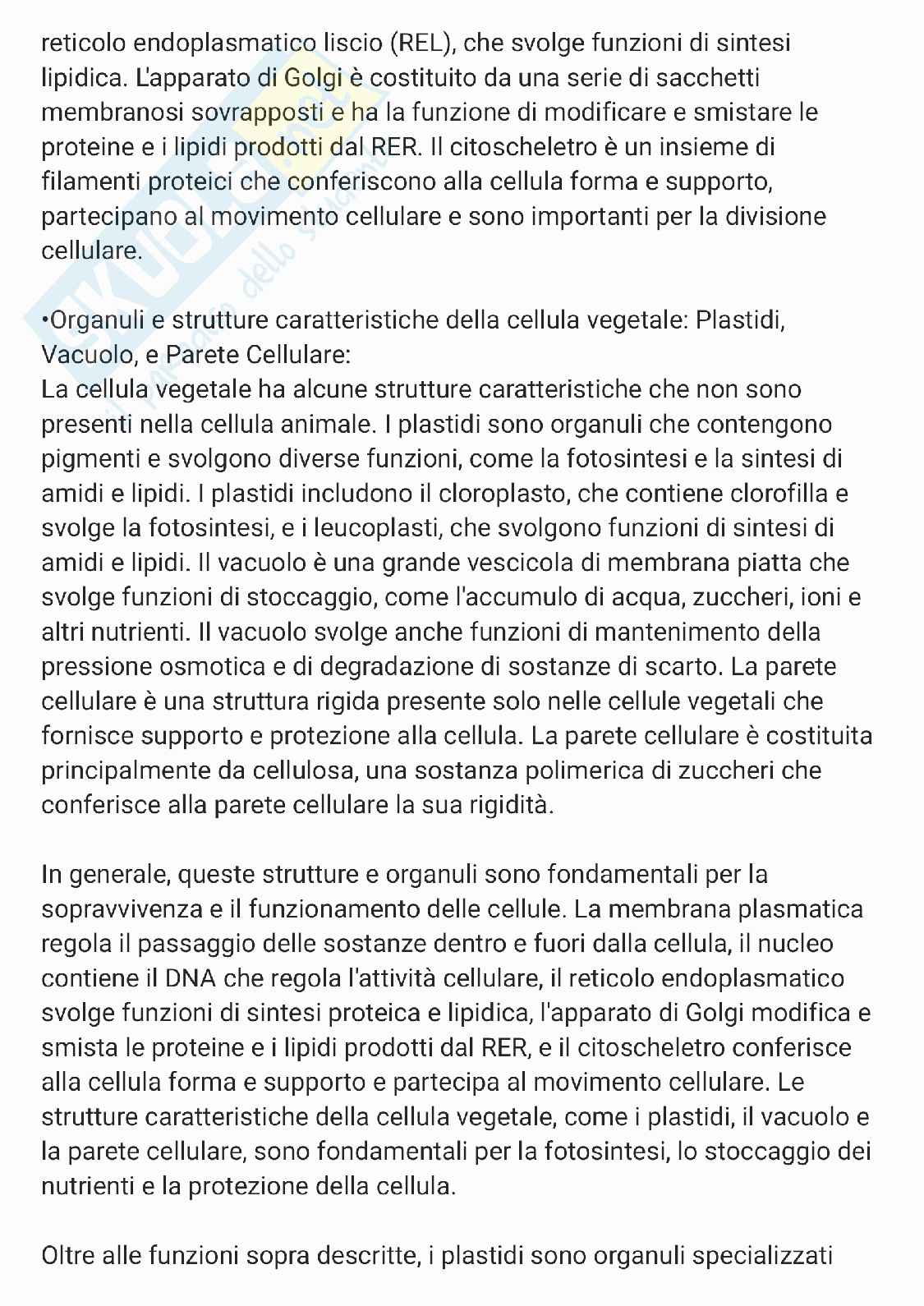 reticolo endoplasmatico liscio (REL), che svolge funzioni di sintesi lipidica. L'apparato di Golgi è costituito da una serie di sacchetti membranosi sovrapposti e ha la funzione di modificare e smistare le proteine e i lipidi prodotti dal RER. Il citoscheletro è un insieme di filamenti proteici che conferiscono alla cellula forma e supporto, partecipano al movimento cellulare e sono importanti per la divisione cellulare.

•Organuli e strutture caratteristiche della cellula vegetale: Plastidi, Vacuolo, e Parete Cellulare:
La cellula vegetale ha alcune strutture caratteristiche che non sono presenti nella cellula animale. I plastidi sono organuli che contengono pigmenti e svolgono diverse funzioni, come la fotosintesi e la sintesi di amidi e lipidi. I plastidi includono il cloroplasto, che contiene clorofilla e svolge la fotosintesi, e i leucoplasti, che svolgono funzioni di sintesi di amidi e lipidi. Il vacuolo è una grande vescicola di membrana piatta che svolge funzioni di stoccaggio, come l'accumulo di acqua, zuccheri, ioni e altri nutrienti. Il vacuolo svolge anche funzioni di mantenimento della pressione osmotica e di degradazione di sostanze di scarto. La parete cellulare è una struttura rigida presente solo nelle cellule vegetali che fornisce supporto e protezione alla cellula. La parete cellulare è costituita principalmente da cellulosa, una sostanza polimerica di zuccheri che conferisce alla parete cellulare la sua rigidità.

In generale, queste strutture e organuli sono fondamentali per la sopravvivenza e il funzionamento delle cellule. La membrana plasmatica regola il passaggio delle sostanze dentro e fuori dalla cellula, il nucleo contiene il DNA che regola l'attività cellulare, il reticolo endoplasmatico svolge funzioni di sintesi proteica e lipidica, l'apparato di Golgi modifica e smista le proteine e i lipidi prodotti dal RER, e il citoscheletro conferisce alla cellula forma e supporto e partecipa al movimento cellulare. Le strutture caratteristiche della cellula vegetale, come i plastidi, il vacuolo e la parete cellulare, sono fondamentali per la fotosintesi, lo stoccaggio dei nutrienti e la protezione della cellula.

Oltre alle funzioni sopra descritte, i plastidi sono organuli specializzati